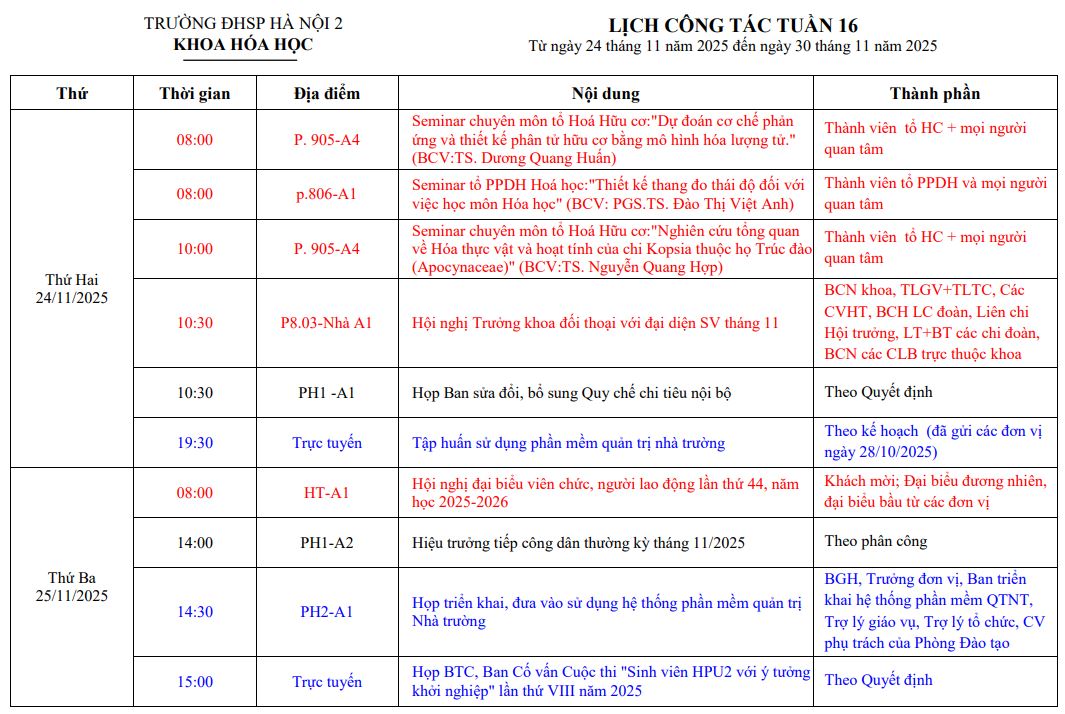 TRƯỜNG ĐHSP HÀ NỘI 2
KHOA HÓA HỌC

LỊCH CÔNG TÁC TUẦN 16
Từ ngày 24 tháng 11 năm 2025 đến ngày 30 tháng 11 năm 2025

| Thứ | Thời gian | Địa điểm | Nội dung | Thành phần |
|---|---|---|---|---|
| Thứ Hai 24/11/2025 | 08:00 | P. 905-A4 | Seminar chuyên môn tổ Hoá Hữu cơ:"Dự đoán cơ chế phản ứng và thiết kế phân tử hữu cơ bằng mô hình hóa lượng tử." (BCV:TS. Dương Quang Huấn) | Thành viên tổ HC + mọi người quan tâm |
| | 08:00 | p.806-A1 | Seminar tổ PPDH Hoá học:"Thiết kế thang đo thái độ đối với việc học môn Hóa học" (BCV: PGS.TS. Đào Thị Việt Anh) | Thành viên tổ PPDH và mọi người quan tâm |
| | 10:00 | P. 905-A4 | Seminar chuyên môn tổ Hoá Hữu cơ:"Nghiên cứu tổng quan về Hóa thực vật và hoạt tính của chi Kopsia thuộc họ Trúc đào (Apocynaceae)" (BCV:TS. Nguyễn Quang Hợp) | Thành viên tổ HC + mọi người quan tâm |
| | 10:30 | P8.03-Nhà A1 | Hội nghị Trưởng khoa đối thoại với đại diện SV tháng 11 | BCN khoa, TLGV+TLTC, Các CVHT, BCH LC đoàn, Liên chi Hội trưởng, LT+BT các chi đoàn, BCN các CLB trực thuộc khoa |
| | 10:30 | PH1 -A1 | Họp Ban sửa đổi, bổ sung Quy chế chi tiêu nội bộ | Theo Quyết định |
| | 19:30 | Trực tuyến | Tập huấn sử dụng phần mềm quản trị nhà trường | Theo kế hoạch (đã gửi các đơn vị ngày 28/10/2025) |
| Thứ Ba 25/11/2025 | 08:00 | HT-A1 | Hội nghị đại biểu viên chức, người lao động lần thứ 44, năm học 2025-2026 | Khách mời; Đại biểu đương nhiên, đại biểu bầu từ các đơn vị |
| | 14:00 | PH1-A2 | Hiệu trưởng tiếp công dân thường kỳ tháng 11/2025 | Theo phân công |
| | 14:30 | PH2-A1 | Họp triển khai, đưa vào sử dụng hệ thống phần mềm quản trị Nhà trường | BGH, Trưởng đơn vị, Ban triển khai hệ thống phần mềm QTNT, Trợ lý giáo vụ, Trợ lý tổ chức, CV phụ trách của Phòng Đào tạo |
| | 15:00 | Trực tuyến | Họp BTC, Ban Cố vấn Cuộc thi "Sinh viên HPU2 với ý tưởng khởi nghiệp" lần thứ VIII năm 2025 | Theo Quyết định |